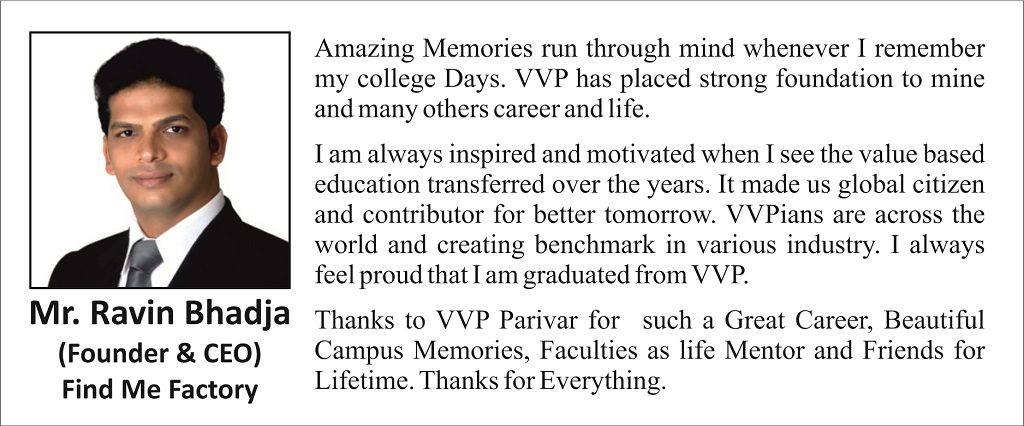 Mr. Ravin Bhadja
(Founder & CEO)
Find Me Factory

Amazing Memories run through mind whenever I remember my college Days. VVP has placed strong foundation to mine and many others career and life.

I am always inspired and motivated when I see the value based education transferred over the years. It made us global citizen and contributor for better tomorrow. VVPians are across the world and creating benchmark in various industry. I always feel proud that I am graduated from VVP.

Thanks to VVP Parivar for such a Great Career, Beautiful Campus Memories, Faculties as life Mentor and Friends for Lifetime. Thanks for Everything.